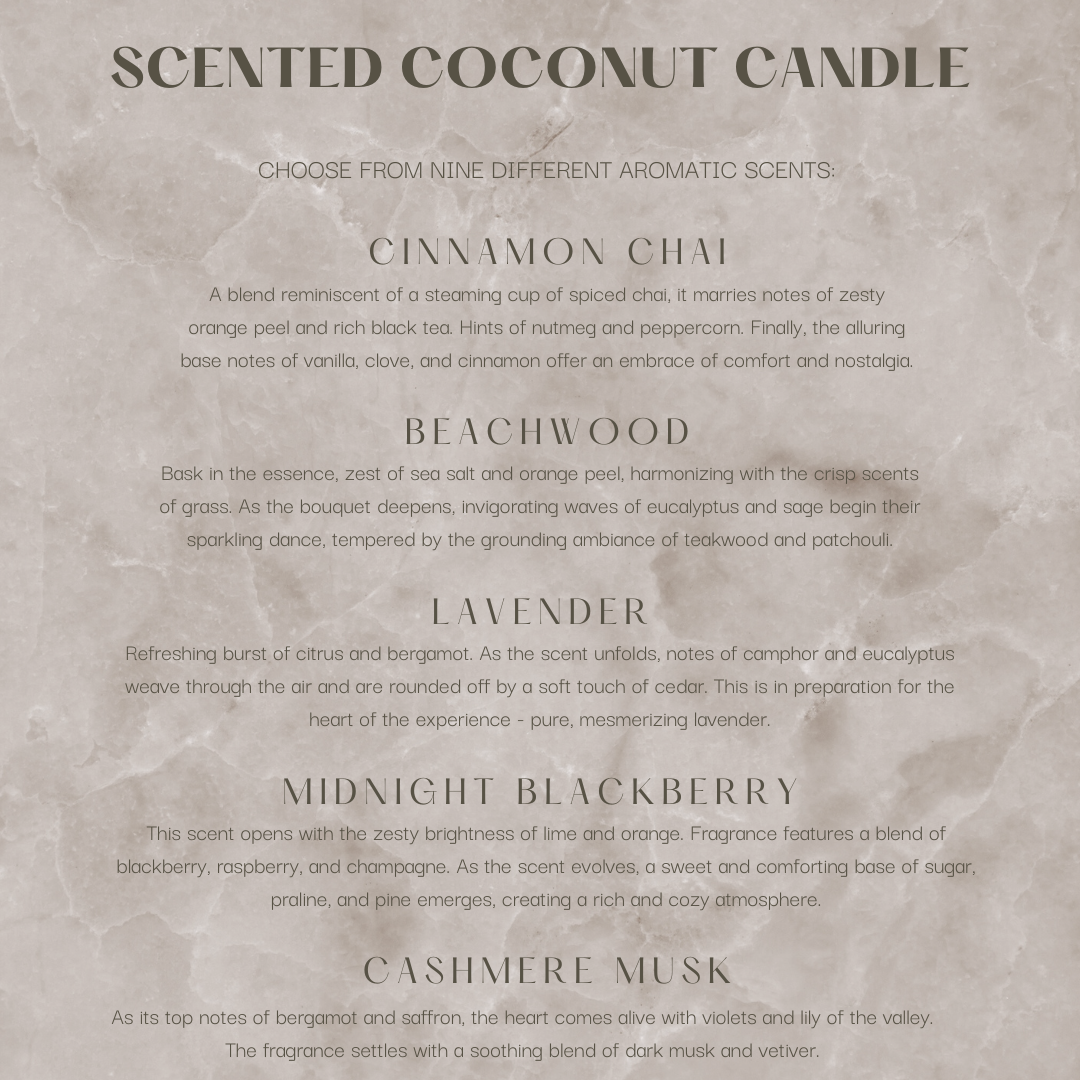 SCENTED COCONUT CANDLE

CHOOSE FROM NINE DIFFERENT AROMATIC SCENTS:

CINNAMON CHAI

A blend reminiscent of a steaming cup of spiced chai, it marries notes of zesty orange peel and rich black tea. Hints of nutmeg and peppercorn. Finally, the alluring base notes of vanilla, clove, and cinnamon offer an embrace of comfort and nostalgia.

BEACHWOOD

Bask in the essence, zest of sea salt and orange peel, harmonizing with the crisp scents of grass. As the bouquet deepens, invigorating waves of eucalyptus and sage begin their sparkling dance, tempered by the grounding ambiance of teakwood and patchouli.

LAVENDER

Refreshing burst of citrus and bergamot. As the scent unfolds, notes of camphor and eucalyptus weave through the air and are rounded off by a soft touch of cedar. This is in preparation for the heart of the experience - pure, mesmerizing lavender.

MIDNIGHT BLACKBERRY

This scent opens with the zesty brightness of lime and orange. Fragrance features a blend of blackberry, raspberry, and champagne. As the scent evolves, a sweet and comforting base of sugar, praline, and pine emerges, creating a rich and cozy atmosphere.

CASHMERE MUSK

As its top notes of bergamot and saffron, the heart comes alive with violets and lily of the valley. The fragrance settles with a soothing blend of dark musk and vetiver.